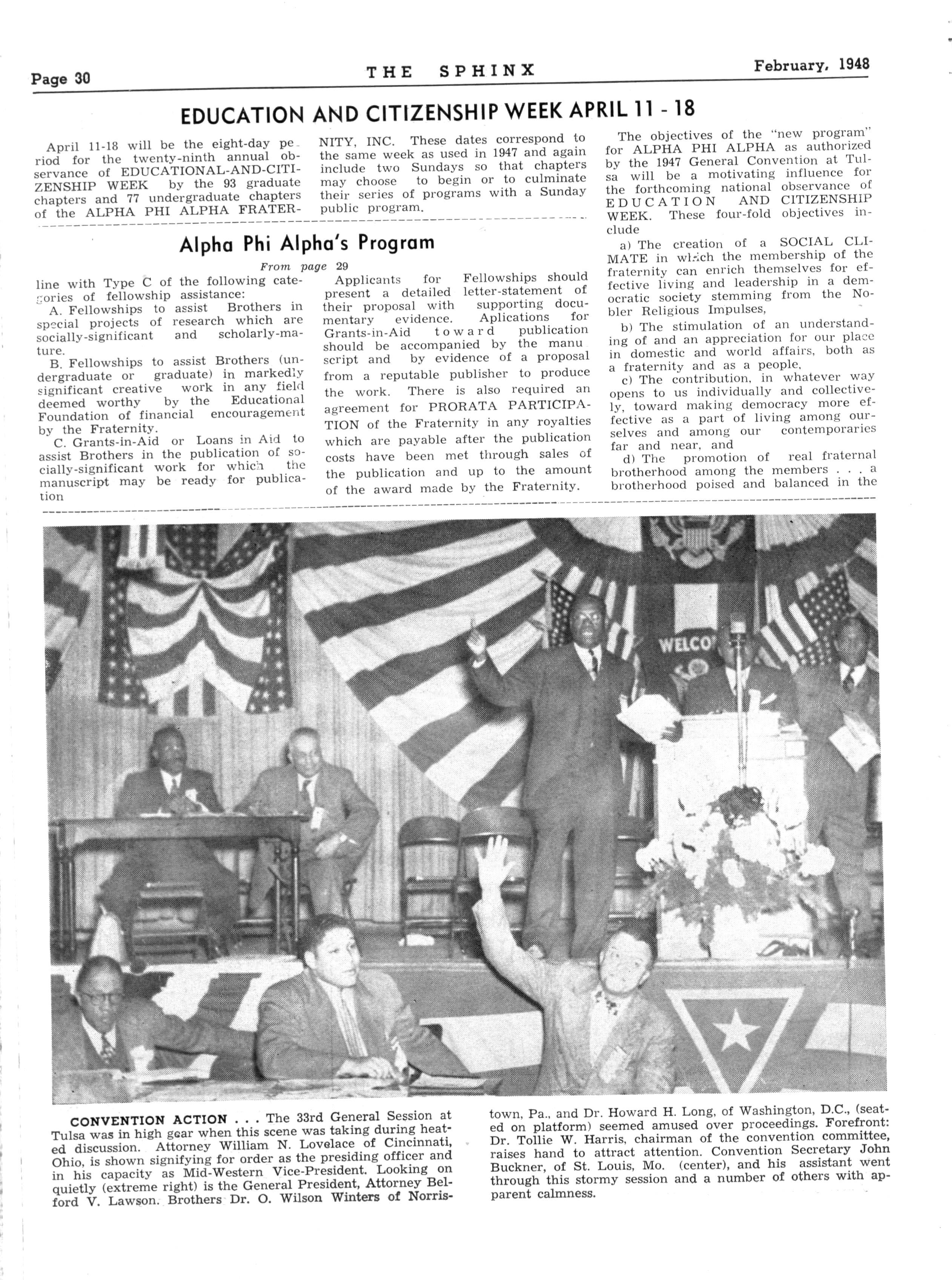 Page 30 THE SPHINX February, 1948

EDUCATION AND CITIZENSHIP WEEK APRIL 11 - 18

April 11-18 will be the eight-day period for the twenty-ninth annual observance of EDUCATIONAL-AND-CITIZENSHIP WEEK by the 93 graduate chapters and 77 undergraduate chapters of the ALPHA PHI ALPHA FRATERNITY, INC. These dates correspond to the same week as used in 1947 and again include two Sundays so that chapters may choose to begin or to culminate their series of programs with a Sunday public program.

The objectives of the "new program" for ALPHA PHI ALPHA as authorized by the 1947 General Convention at Tulsa will be a motivating influence for the forthcoming national observance of EDUCATION AND CITIZENSHIP WEEK. These four-fold objectives include

a) The creation of a SOCIAL CLIMATE in which the membership of the fraternity can enrich themselves for effective living and leadership in a democratic society stemming from the Nobler Religious Impulses,

b) The stimulation of an understanding of and an appreciation for our place in domestic and world affairs, both as a fraternity and as a people,

c) The contribution, in whatever way opens to us individually and collectively, toward making democracy more effective as a part of living among ourselves and among our contemporaries far and near, and

d) The promotion of real fraternal brotherhood among the members . . . a brotherhood poised and balanced in the

Alpha Phi Alpha's Program

From page 29

line with Type C of the following categories of fellowship assistance:

A. Fellowships to assist Brothers in special projects of research which are socially-significant and scholarly-mature.

B. Fellowships to assist Brothers (undergraduate or graduate) in markedly significant creative work in any field deemed worthy by the Educational Foundation of financial encouragement by the Fraternity.

C. Grants-in-Aid or Loans in Aid to assist Brothers in the publication of socially-significant work for which the manuscript may be ready for publication

Applicants for Fellowships should present a detailed letter-statement of their proposal with supporting documentary evidence. Aplications for Grants-in-Aid toward publication should be accompanied by the manuscript and by evidence of a proposal from a reputable publisher to produce the work. There is also required an agreement for PRORATA PARTICIPATION of the Fraternity in any royalties which are payable after the publication costs have been met through sales of the publication and up to the amount of the award made by the Fraternity.

WELCO

CONVENTION ACTION . . . The 33rd General Session at Tulsa was in high gear when this scene was taking during heated discussion. Attorney William N. Lovelace of Cincinnati, Ohio, is shown signifying for order as the presiding officer and in his capacity as Mid-Western Vice-President. Looking on quietly (extreme right) is the General President, Attorney Belford V. Lawson. Brothers Dr. O. Wilson Winters of Norristown, Pa., and Dr. Howard H. Long, of Washington, D.C., (seated on platform) seemed amused over proceedings. Forefront: Dr. Tollie W. Harris, chairman of the convention committee, raises hand to attract attention. Convention Secretary John Buckner, of St. Louis, Mo. (center), and his assistant went through this stormy session and a number of others with apparent calmness.